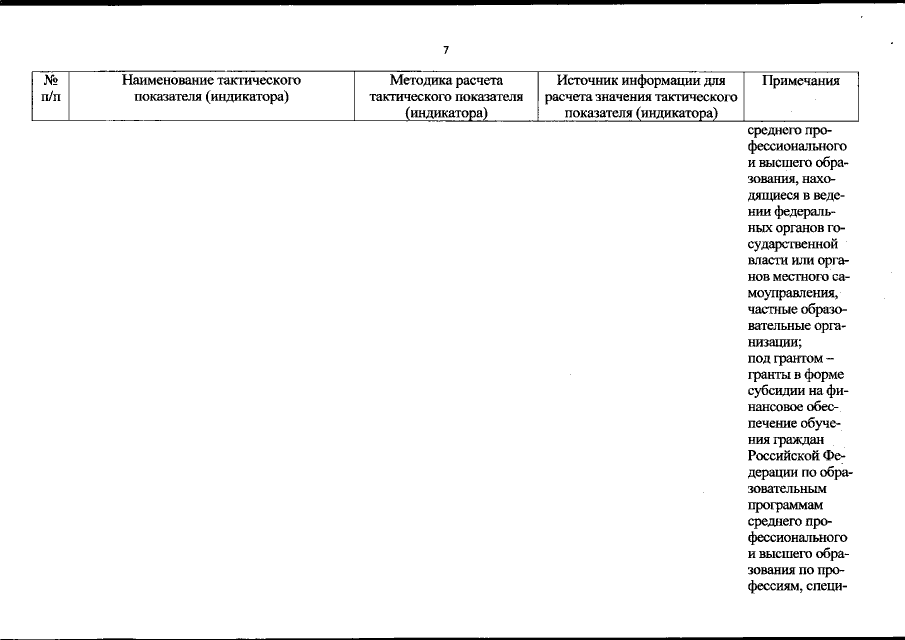 7

| № п/п | Наименование тактического показателя (индикатора) | Методика расчета тактического показателя (индикатора) | Источник информации для расчета значения тактического показателя (индикатора) | Примечания |
|---|---|---|---|---|
| | | | | среднего профессионального и высшего образования, находящиеся в ведении федеральных органов государственной власти или органов местного самоуправления, частные образовательные организации; под грантом – гранты в форме субсидии на финансовое обеспечение обучения граждан Российской Федерации по образовательным программам среднего профессионального и высшего образования по профессиям, специ- |